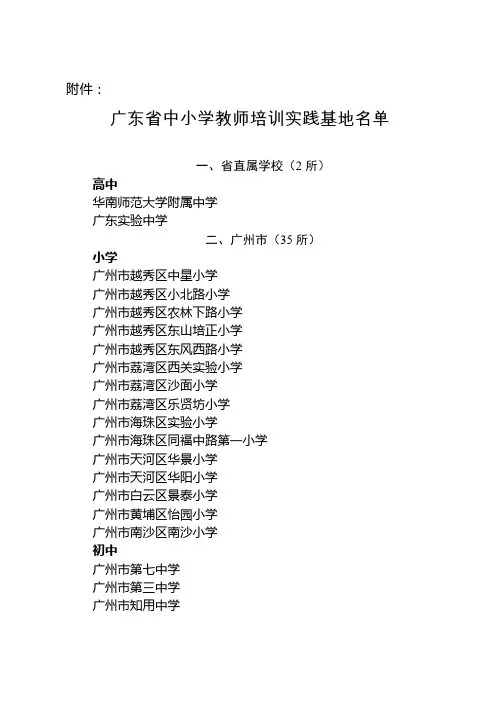 附件：

广东省中小学教师培训实践基地名单

一、省直属学校（2 所）

高中

华南师范大学附属中学

广东实验中学

二、广州市（35 所）

小学

广州市越秀区中星小学

广州市越秀区小北路小学

广州市越秀区农林下路小学

广州市越秀区东山培正小学

广州市越秀区东风西路小学

广州市荔湾区西关实验小学

广州市荔湾区沙面小学

广州市荔湾区乐贤坊小学

广州市海珠区实验小学

广州市海珠区同福中路第一小学

广州市天河区华景小学

广州市天河区华阳小学

广州市白云区景泰小学

广州市黄埔区怡园小学

广州市南沙区南沙小学

初中

广州市第七中学

广州市第三中学

广州市知用中学